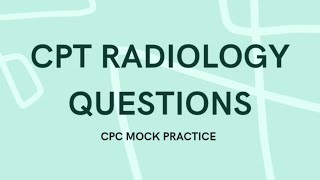 CPT RADIOLOGY QUESTIONS

CPC MOCK PRACTICE